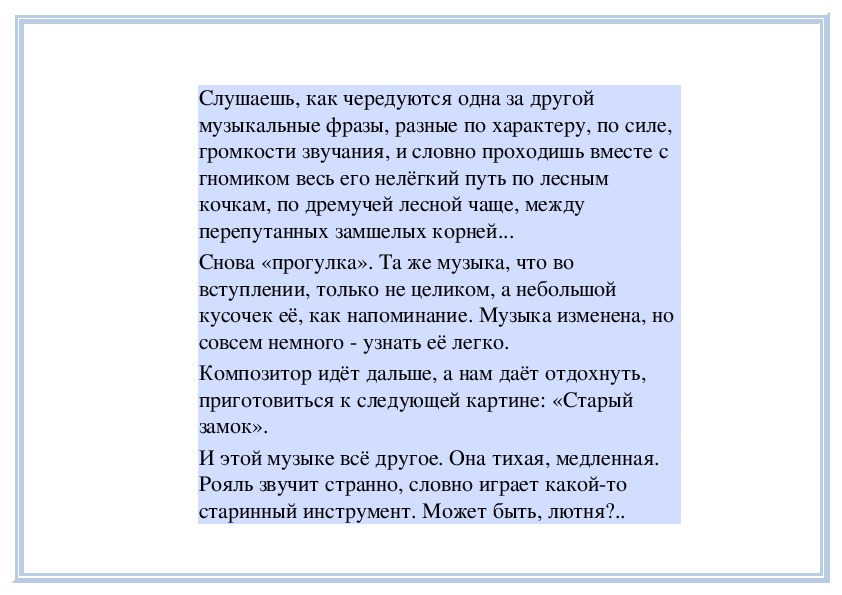 Слушаешь, как чередуются одна за другой музыкальные фразы, разные по характеру, по силе, громкости звучания, и словно проходишь вместе с гномиком весь его нелёгкий путь по лесным кочкам, по дремучей лесной чаще, между перепутанных замшелых корней...

Снова «прогулка». Та же музыка, что во вступлении, только не целиком, а небольшой кусочек её, как напоминание. Музыка изменена, но совсем немного - узнать её легко.

Композитор идёт дальше, а нам даёт отдохнуть, приготовиться к следующей картине: «Старый замок».

И этой музыке всё другое. Она тихая, медленная. Рояль звучит странно, словно играет какой-то старинный инструмент. Может быть, лютня?..